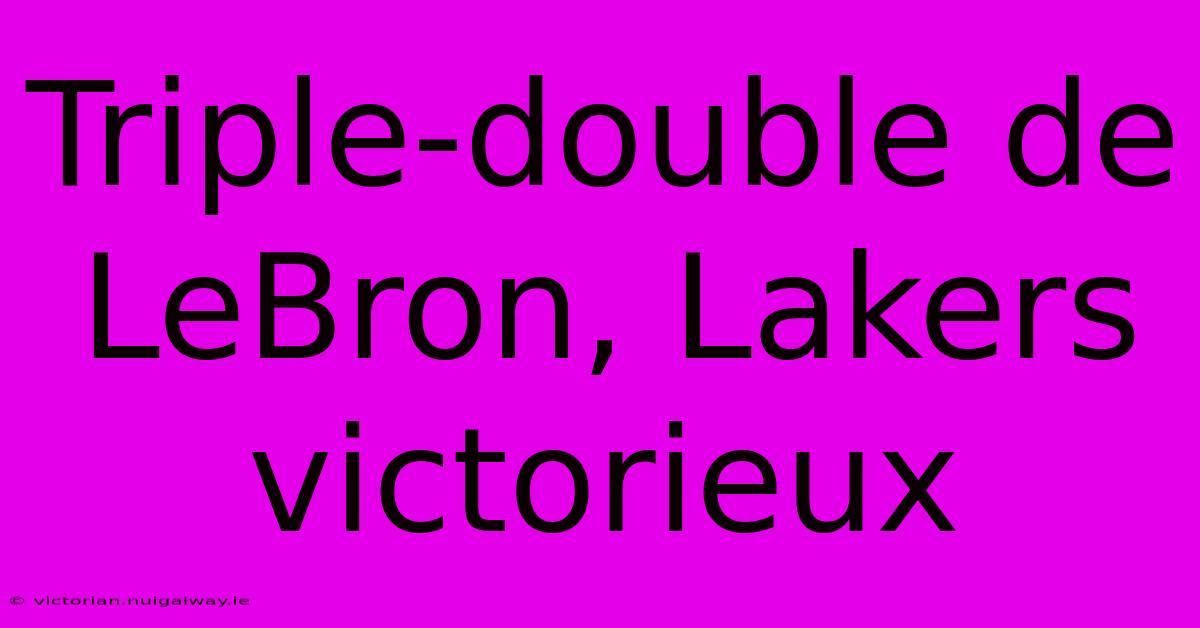 Triple-double de LeBron, Lakers victorieux

© victorian.nuigalway.ie